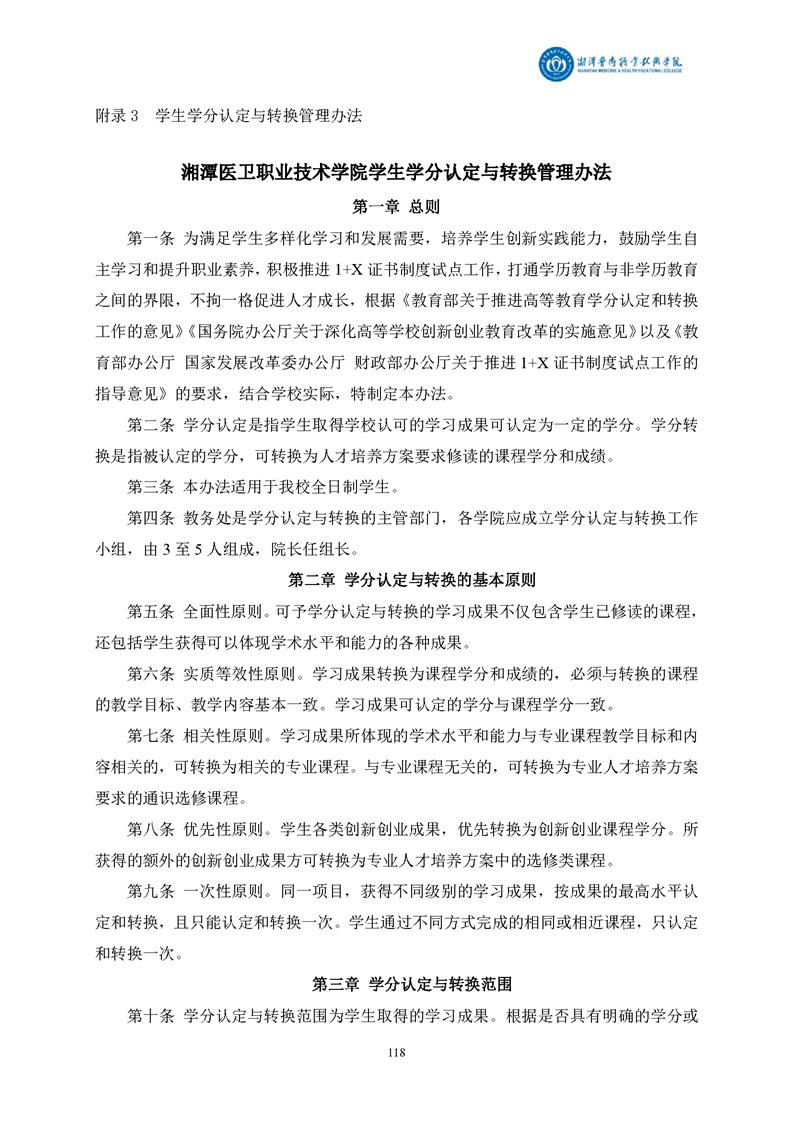 湘潭医卫职业技术学院
XIANGTAN MEDICINE & HEALTH VOCATIONAL COLLEGE

附录 3　学生学分认定与转换管理办法

湘潭医卫职业技术学院学生学分认定与转换管理办法

第一章 总则

第一条 为满足学生多样化学习和发展需要，培养学生创新实践能力，鼓励学生自主学习和提升职业素养，积极推进 1+X 证书制度试点工作，打通学历教育与非学历教育之间的界限，不拘一格促进人才成长，根据《教育部关于推进高等教育学分认定和转换工作的意见》《国务院办公厅关于深化高等学校创新创业教育改革的实施意见》以及《教育部办公厅 国家发展改革委办公厅 财政部办公厅关于推进 1+X 证书制度试点工作的指导意见》的要求，结合学校实际，特制定本办法。

第二条 学分认定是指学生取得学校认可的学习成果可认定为一定的学分。学分转换是指被认定的学分，可转换为人才培养方案要求修读的课程学分和成绩。

第三条 本办法适用于我校全日制学生。

第四条 教务处是学分认定与转换的主管部门，各学院应成立学分认定与转换工作小组，由 3 至 5 人组成，院长任组长。

第二章 学分认定与转换的基本原则

第五条 全面性原则。可予学分认定与转换的学习成果不仅包含学生已修读的课程，还包括学生获得可以体现学术水平和能力的各种成果。

第六条 实质等效性原则。学习成果转换为课程学分和成绩的，必须与转换的课程的教学目标、教学内容基本一致。学习成果可认定的学分与课程学分一致。

第七条 相关性原则。学习成果所体现的学术水平和能力与专业课程教学目标和内容相关的，可转换为相关的专业课程。与专业课程无关的，可转换为专业人才培养方案要求的通识选修课程。

第八条 优先性原则。学生各类创新创业成果，优先转换为创新创业课程学分。所获得的额外的创新创业成果方可转换为专业人才培养方案中的选修类课程。

第九条 一次性原则。同一项目，获得不同级别的学习成果，按成果的最高水平认定和转换，且只能认定和转换一次。学生通过不同方式完成的相同或相近课程，只认定和转换一次。

第三章 学分认定与转换范围

第十条 学分认定与转换范围为学生取得的学习成果。根据是否具有明确的学分或

118